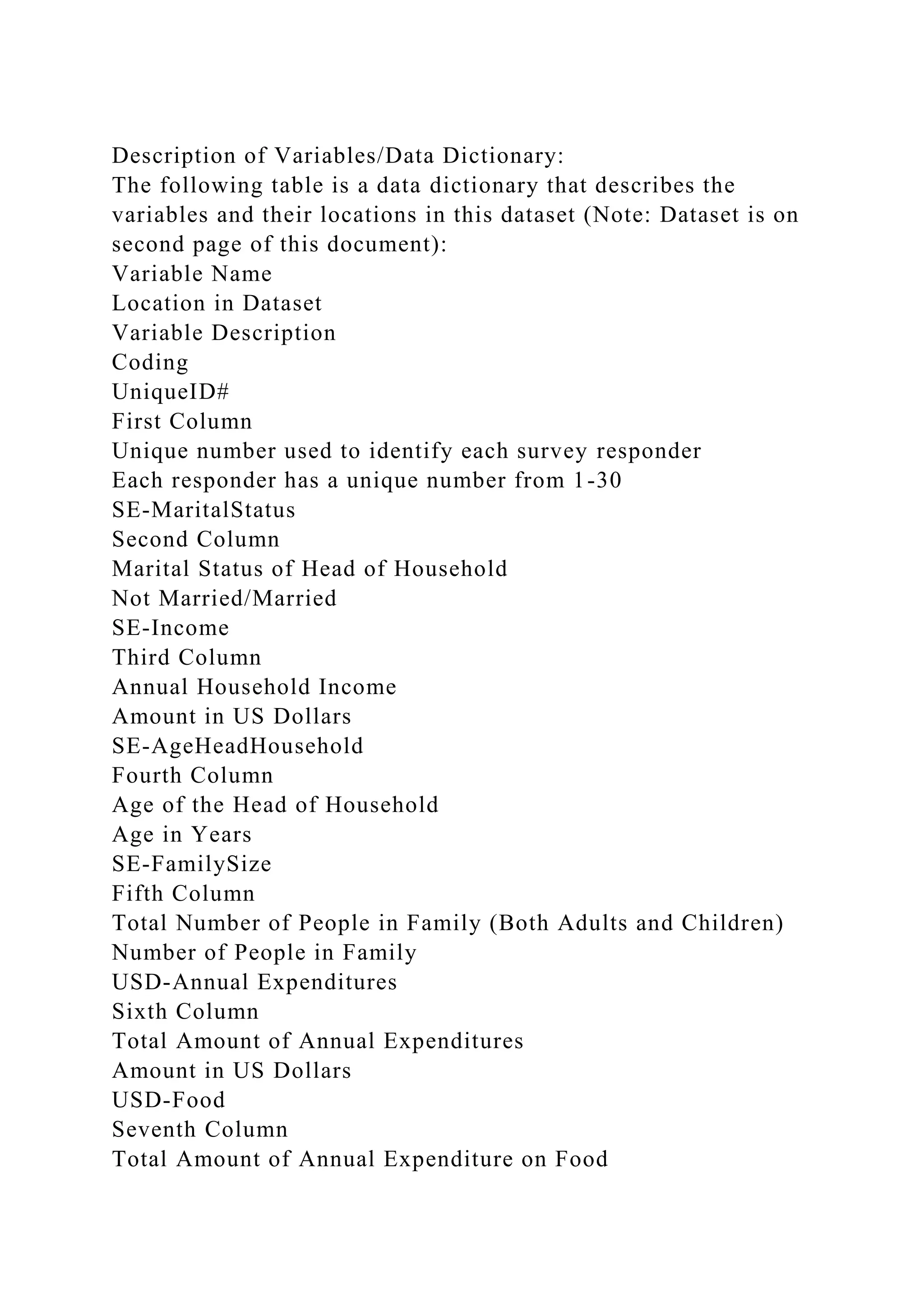 Description of Variables/Data Dictionary:
The following table is a data dictionary that describes the variables and their locations in this dataset (Note: Dataset is on second page of this document):
Variable Name
Location in Dataset
Variable Description
Coding
UniqueID#
First Column
Unique number used to identify each survey responder
Each responder has a unique number from 1-30
SE-MaritalStatus
Second Column
Marital Status of Head of Household
Not Married/Married
SE-Income
Third Column
Annual Household Income
Amount in US Dollars
SE-AgeHeadHousehold
Fourth Column
Age of the Head of Household
Age in Years
SE-FamilySize
Fifth Column
Total Number of People in Family (Both Adults and Children)
Number of People in Family
USD-Annual Expenditures
Sixth Column
Total Amount of Annual Expenditures
Amount in US Dollars
USD-Food
Seventh Column
Total Amount of Annual Expenditure on Food